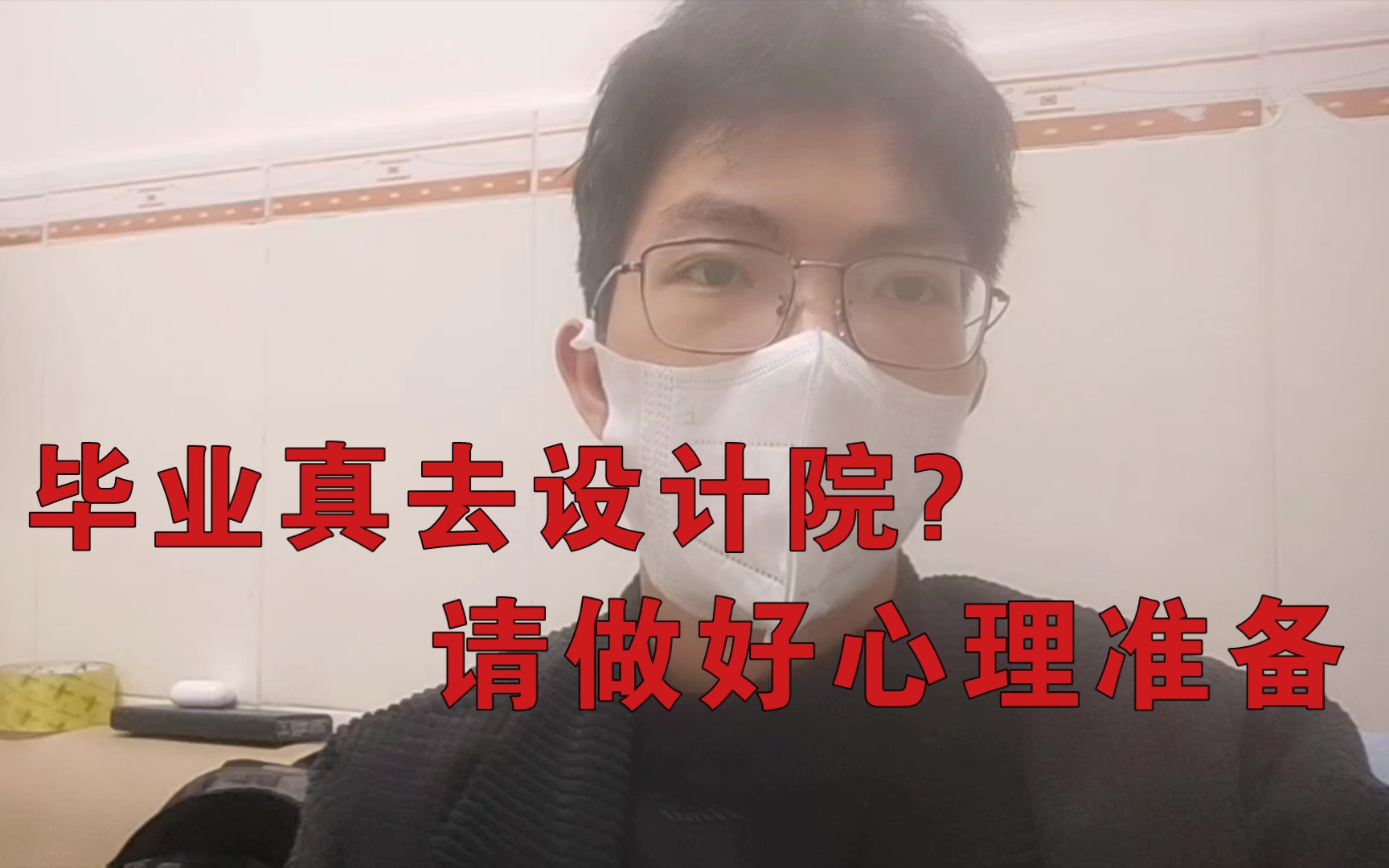 毕业真去设计院?
请做好心理准备